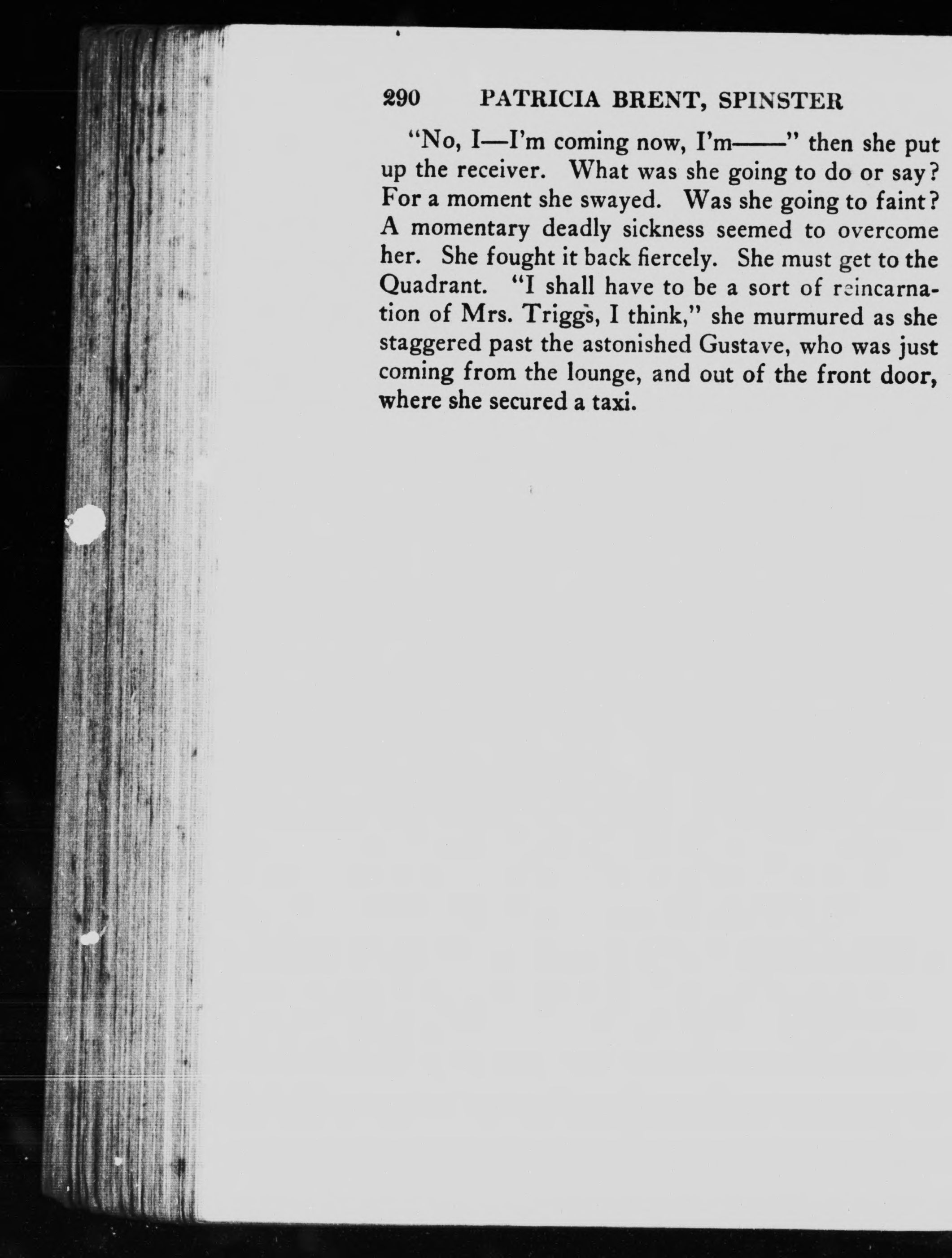 290 PATRICIA BRENT, SPINSTER

"No, I—I'm coming now, I'm——" then she put up the receiver. What was she going to do or say? For a moment she swayed. Was she going to faint? A momentary deadly sickness seemed to overcome her. She fought it back fiercely. She must get to the Quadrant. "I shall have to be a sort of reincarnation of Mrs. Triggs, I think," she murmured as she staggered past the astonished Gustave, who was just coming from the lounge, and out of the front door, where she secured a taxi.